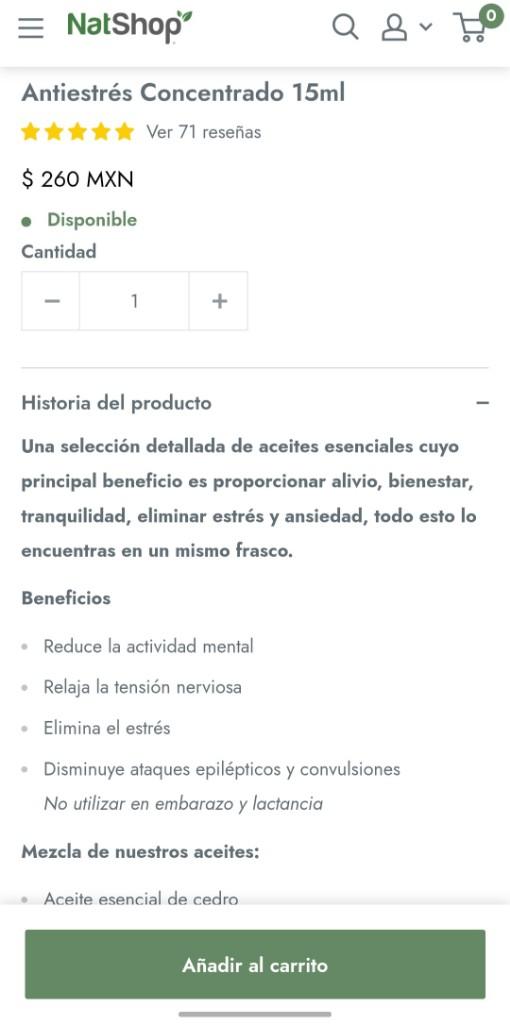 NatShop

0

Antiestrés Concentrado 15ml

Ver 71 reseñas

$ 260 MXN

Disponible

Cantidad

−
1
+

Historia del producto

−

Una selección detallada de aceites esenciales cuyo principal beneficio es proporcionar alivio, bienestar, tranquilidad, eliminar estrés y ansiedad, todo esto lo encuentras en un mismo frasco.

Beneficios

- Reduce la actividad mental
- Relaja la tensión nerviosa
- Elimina el estrés
- Disminuye ataques epilépticos y convulsiones

No utilizar en embarazo y lactancia

Mezcla de nuestros aceites:

- Aceite esencial de cedro

Añadir al carrito